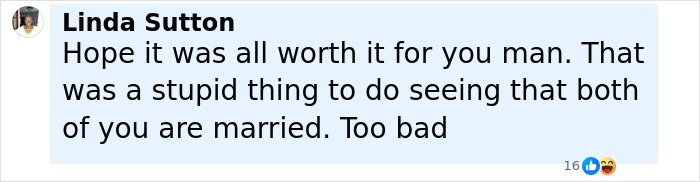 Linda Sutton
Hope it was all worth it for you man. That was a stupid thing to do seeing that both of you are married. Too bad

16